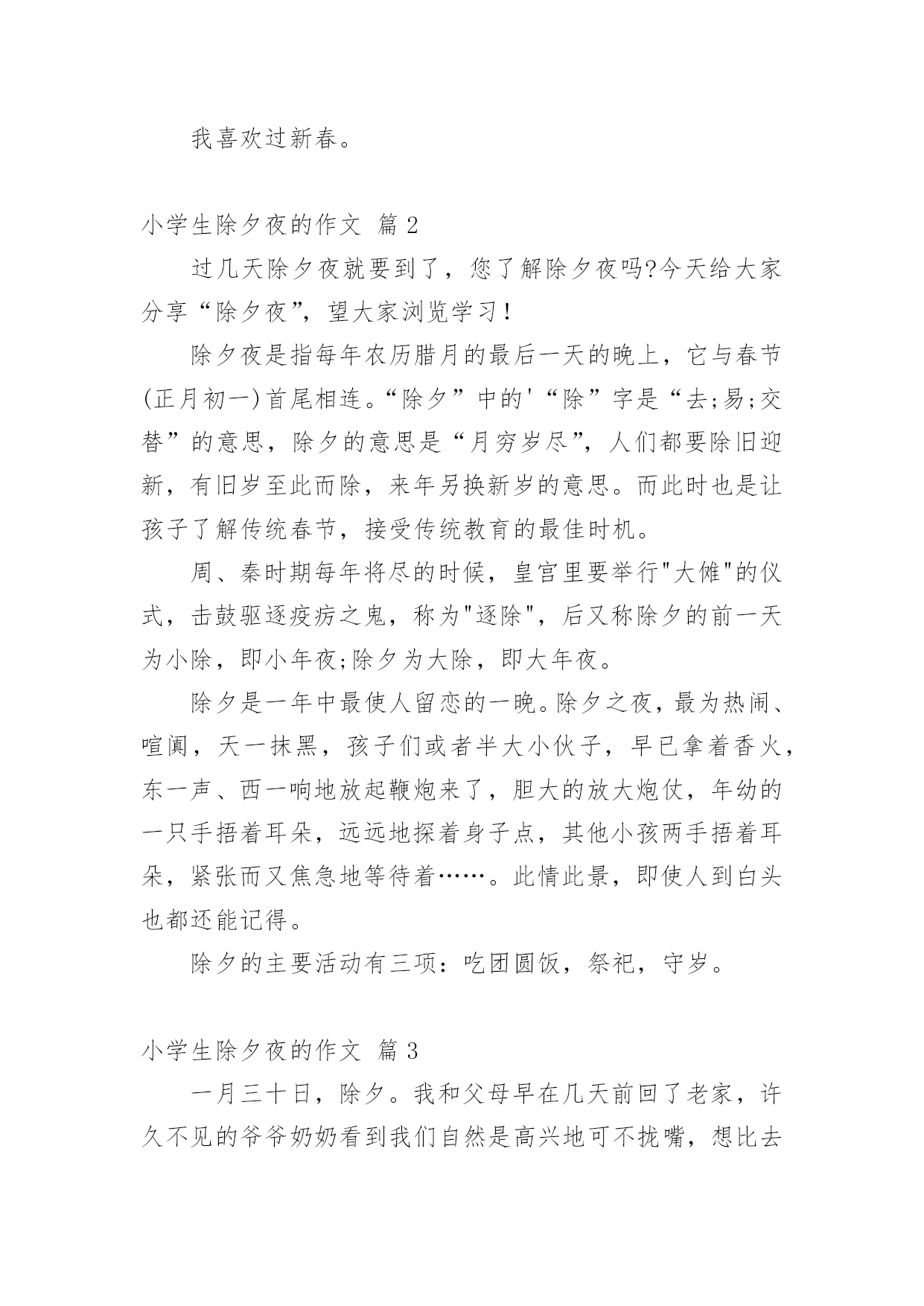 我喜欢过新春。

小学生除夕夜的作文 篇 2

过几天除夕夜就要到了，您了解除夕夜吗?今天给大家分享“除夕夜”，望大家浏览学习！

除夕夜是指每年农历腊月的最后一天的晚上，它与春节(正月初一)首尾相连。“除夕”中的'“除”字是“去;易;交替”的意思，除夕的意思是“月穷岁尽”，人们都要除旧迎新，有旧岁至此而除，来年另换新岁的意思。而此时也是让孩子了解传统春节，接受传统教育的最佳时机。

周、秦时期每年将尽的时候，皇宫里要举行"大傩"的仪式，击鼓驱逐疫疠之鬼，称为"逐除"，后又称除夕的前一天为小除，即小年夜;除夕为大除，即大年夜。

除夕是一年中最使人留恋的一晚。除夕之夜，最为热闹、喧阗，天一抹黑，孩子们或者半大小伙子，早已拿着香火，东一声、西一响地放起鞭炮来了，胆大的放大炮仗，年幼的一只手捂着耳朵，远远地探着身子点，其他小孩两手捂着耳朵，紧张而又焦急地等待着……。此情此景，即使人到白头也都还能记得。

除夕的主要活动有三项：吃团圆饭，祭祀，守岁。

小学生除夕夜的作文 篇 3

一月三十日，除夕。我和父母早在几天前回了老家，许久不见的爷爷奶奶看到我们自然是高兴地可不拢嘴，想比去